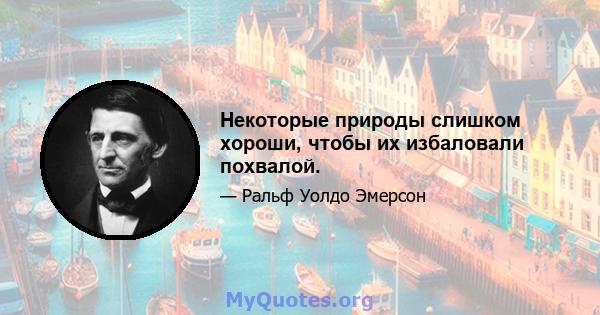 Некоторые природы слишком хороши, чтобы их избаловали похвалой.

— Ральф Уолдо Эмерсон

MyQuotes.org